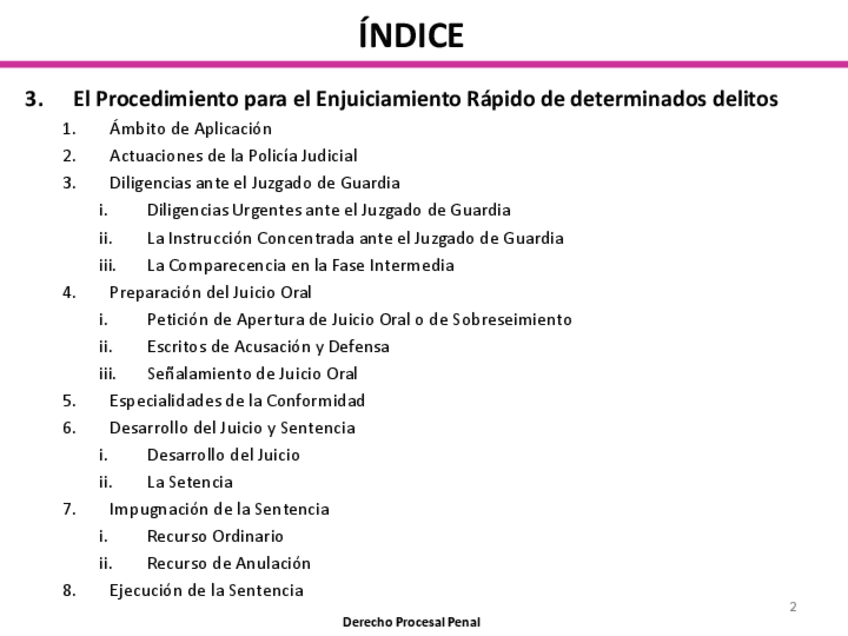 ÍNDICE

3. El Procedimiento para el Enjuiciamiento Rápido de determinados delitos

1. Ámbito de Aplicación
2. Actuaciones de la Policía Judicial
3. Diligencias ante el Juzgado de Guardia
   i. Diligencias Urgentes ante el Juzgado de Guardia
   ii. La Instrucción Concentrada ante el Juzgado de Guardia
   iii. La Comparecencia en la Fase Intermedia
4. Preparación del Juicio Oral
   i. Petición de Apertura de Juicio Oral o de Sobreseimiento
   ii. Escritos de Acusación y Defensa
   iii. Señalamiento de Juicio Oral
5. Especialidades de la Conformidad
6. Desarrollo del Juicio y Sentencia
   i. Desarrollo del Juicio
   ii. La Setencia
7. Impugnación de la Sentencia
   i. Recurso Ordinario
   ii. Recurso de Anulación
8. Ejecución de la Sentencia

2

Derecho Procesal Penal